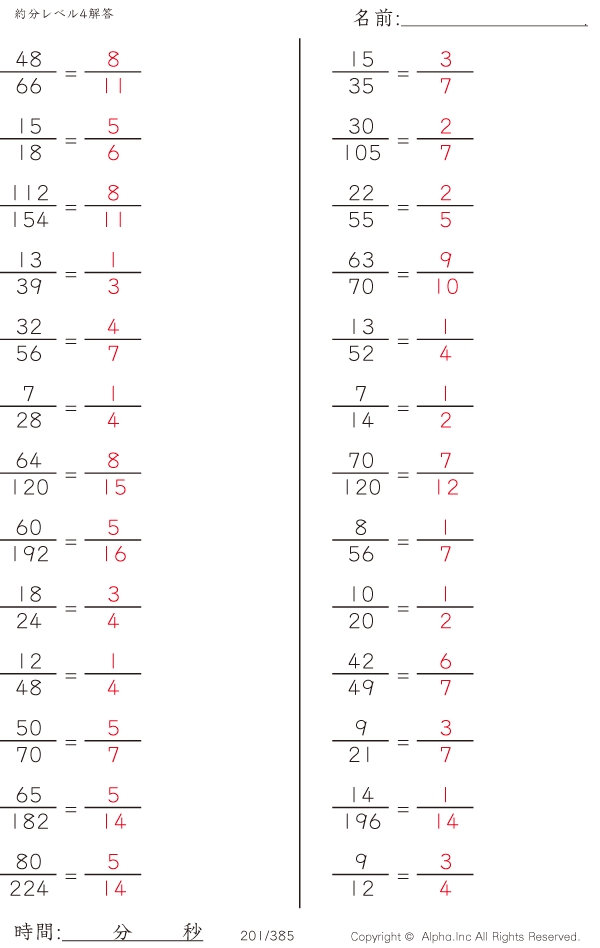 約分レベル4解答

名前:____

$\frac{48}{66} = \frac{8}{11}$

$\frac{15}{18} = \frac{5}{6}$

$\frac{112}{154} = \frac{8}{11}$

$\frac{13}{39} = \frac{1}{3}$

$\frac{32}{56} = \frac{4}{7}$

$\frac{7}{28} = \frac{1}{4}$

$\frac{64}{120} = \frac{8}{15}$

$\frac{60}{192} = \frac{5}{16}$

$\frac{18}{24} = \frac{3}{4}$

$\frac{12}{48} = \frac{1}{4}$

$\frac{50}{70} = \frac{5}{7}$

$\frac{65}{182} = \frac{5}{14}$

$\frac{80}{224} = \frac{5}{14}$

$\frac{15}{35} = \frac{3}{7}$

$\frac{30}{105} = \frac{2}{7}$

$\frac{22}{55} = \frac{2}{5}$

$\frac{63}{70} = \frac{9}{10}$

$\frac{13}{52} = \frac{1}{4}$

$\frac{7}{14} = \frac{1}{2}$

$\frac{70}{120} = \frac{7}{12}$

$\frac{8}{56} = \frac{1}{7}$

$\frac{10}{20} = \frac{1}{2}$

$\frac{42}{49} = \frac{6}{7}$

$\frac{9}{21} = \frac{3}{7}$

$\frac{14}{196} = \frac{1}{14}$

$\frac{9}{12} = \frac{3}{4}$

時間:____分____秒 201/385 Copyright © Alpha.Inc All Rights Reserved.